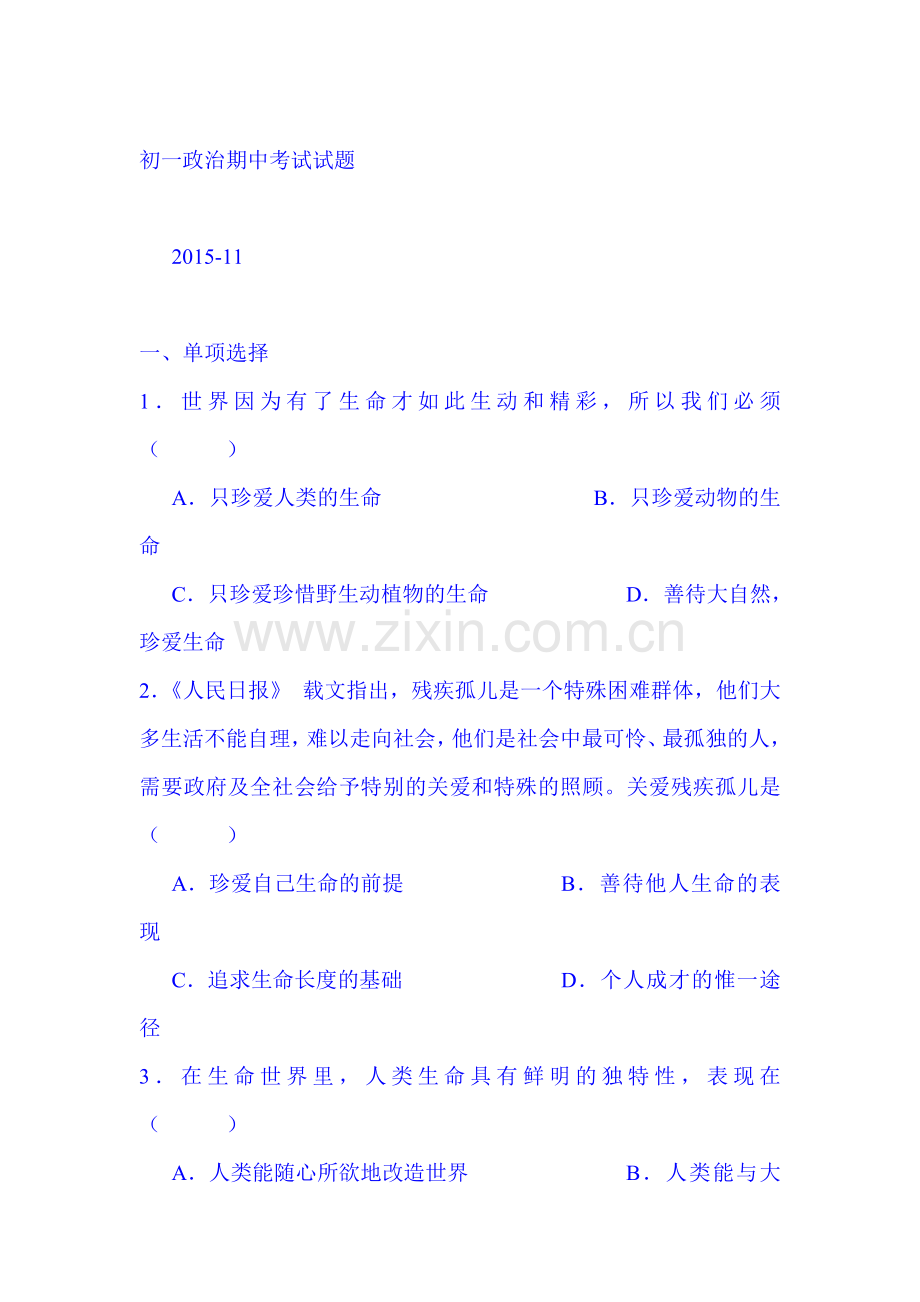 初一政治期中考试试题

2015-11

一、单项选择

1．世界因为有了生命才如此生动和精彩，所以我们必须（　　）

A．只珍爱人类的生命　　B．只珍爱动物的生命

C．只珍爱珍惜野生动植物的生命　　D．善待大自然，珍爱生命

www.zixin.com.cn

2.《人民日报》 载文指出，残疾孤儿是一个特殊困难群体，他们大多生活不能自理，难以走向社会，他们是社会中最可怜、最孤独的人，需要政府及全社会给予特别的关爱和特殊的照顾。关爱残疾孤儿是（　　）

A．珍爱自己生命的前提　　B．善待他人生命的表现

C．追求生命长度的基础　　D．个人成才的惟一途径

3．在生命世界里，人类生命具有鲜明的独特性，表现在（　　）

A．人类能随心所欲地改造世界　　B．人类能与大